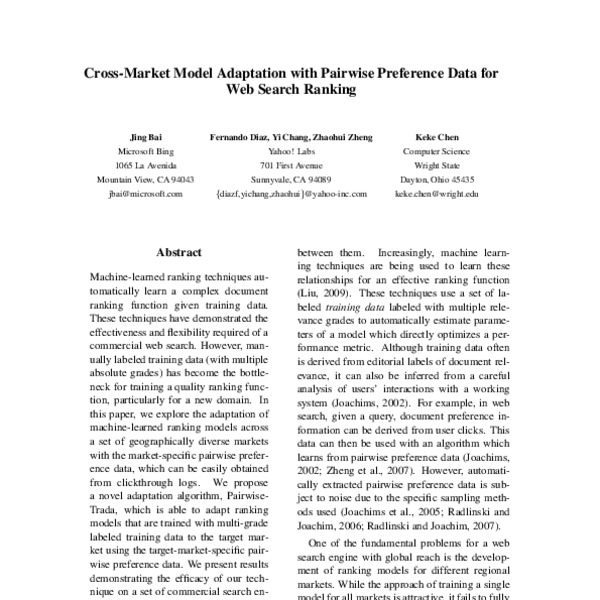 Cross-Market Model Adaptation with Pairwise Preference Data for Web Search Ranking

Jing Bai
Microsoft Bing
1065 La Avenida
Mountain View, CA 94043
jbai@microsoft.com

Fernando Diaz, Yi Chang, Zhaohui Zheng
Yahoo! Labs
701 First Avenue
Sunnyvale, CA 94089
{diazf,yichang,zhaohui}@yahoo-inc.com

Keke Chen
Computer Science
Wright State
Dayton, Ohio 45435
keke.chen@wright.edu

Abstract

Machine-learned ranking techniques automatically learn a complex document ranking function given training data. These techniques have demonstrated the effectiveness and flexibility required of a commercial web search. However, manually labeled training data (with multiple absolute grades) has become the bottleneck for training a quality ranking function, particularly for a new domain. In this paper, we explore the adaptation of machine-learned ranking models across a set of geographically diverse markets with the market-specific pairwise preference data, which can be easily obtained from clickthrough logs. We propose a novel adaptation algorithm, Pairwise-Trada, which is able to adapt ranking models that are trained with multi-grade labeled training data to the target market using the target-market-specific pairwise preference data. We present results demonstrating the efficacy of our technique on a set of commercial search en-

between them. Increasingly, machine learning techniques are being used to learn these relationships for an effective ranking function (Liu, 2009). These techniques use a set of labeled *training data* labeled with multiple relevance grades to automatically estimate parameters of a model which directly optimizes a performance metric. Although training data often is derived from editorial labels of document relevance, it can also be inferred from a careful analysis of users' interactions with a working system (Joachims, 2002). For example, in web search, given a query, document preference information can be derived from user clicks. This data can then be used with an algorithm which learns from pairwise preference data (Joachims, 2002; Zheng et al., 2007). However, automatically extracted pairwise preference data is subject to noise due to the specific sampling methods used (Joachims et al., 2005; Radlinski and Joachim, 2006; Radlinski and Joachim, 2007).

One of the fundamental problems for a web search engine with global reach is the development of ranking models for different regional markets. While the approach of training a single model for all markets is attractive, it fails to fully